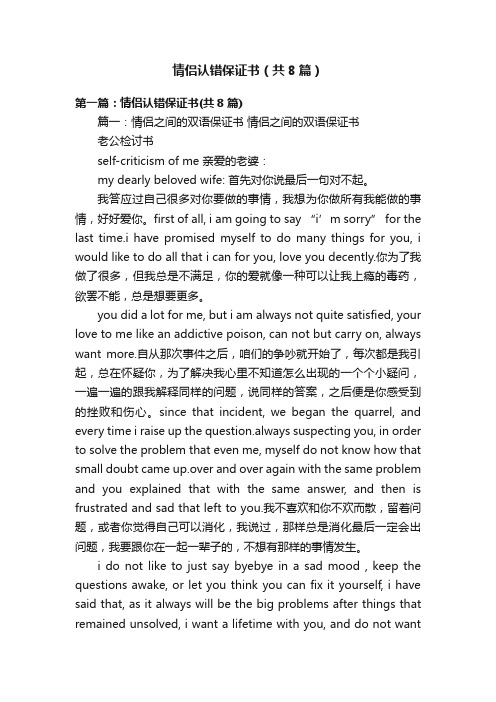 情侣认错保证书（共8篇）

第一篇：情侣认错保证书(共8篇)

篇一：情侣之间的双语保证书 情侣之间的双语保证书

老公检讨书

self-criticism of me 亲爱的老婆：

my dearly beloved wife: 首先对你说最后一句对不起。

我答应过自己很多对你要做的事情，我想为你做所有我能做的事情，好好爱你。first of all, i am going to say “i’m sorry” for the last time.i have promised myself to do many things for you, i would like to do all that i can for you, love you decently.你为了我做了很多，但我总是不满足，你的爱就像一种可以让我上瘾的毒药，欲罢不能，总是想要更多。

you did a lot for me, but i am always not quite satisfied, your love to me like an addictive poison, can not but carry on, always want more.自从那次事件之后，咱们的争吵就开始了，每次都是我引起，总在怀疑你，为了解决我心里不知道怎么出现的一个个小疑问，一遍一遍的跟我解释同样的问题，说同样的答案，之后便是你感受到的挫败和伤心。since that incident, we began the quarrel, and every time i raise up the question.always suspecting you, in order to solve the problem that even me, myself do not know how that small doubt came up.over and over again with the same problem and you explained that with the same answer, and then is frustrated and sad that left to you.我不喜欢和你不欢而散，留着问题，或者你觉得自己可以消化，我说过，那样总是消化最后一定会出问题，我要跟你在一起一辈子的，不想有那样的事情发生。

i do not like to just say byebye in a sad mood , keep the questions awake, or let you think you can fix it yourself, i have said that, as it always will be the big problems after things that remained unsolved, i want a lifetime with you, and do not want